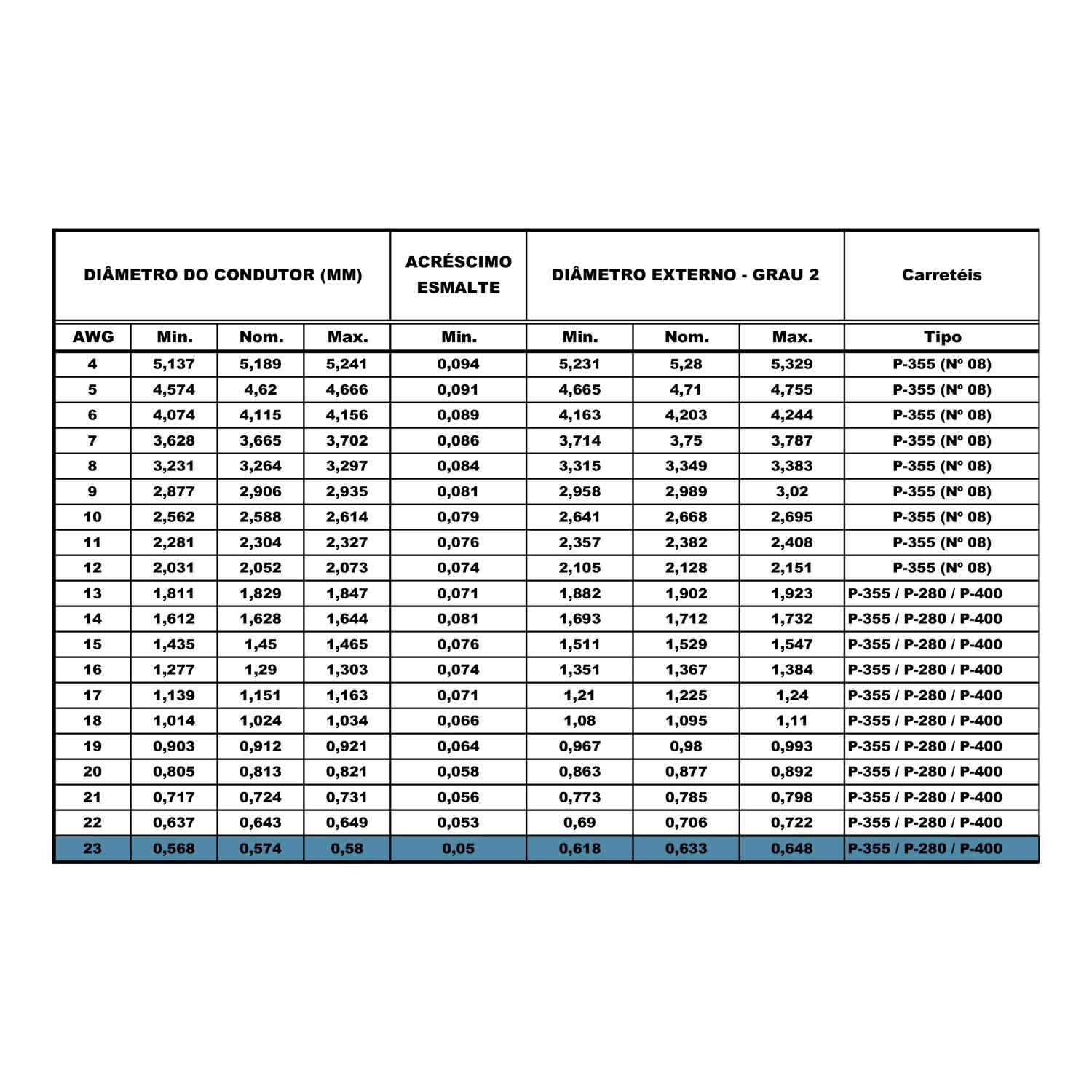 | DIÂMETRO DO CONDUTOR (MM) | | | | ACRÉSCIMO ESMALTE | DIÂMETRO EXTERNO - GRAU 2 | | | Carretéis |
|---|---|---|---|---|---|---|---|---|
| AWG | Min. | Nom. | Max. | Min. | Min. | Nom. | Max. | Tipo |
| 4 | 5,137 | 5,189 | 5,241 | 0,094 | 5,231 | 5,28 | 5,329 | P-355 (Nº 08) |
| 5 | 4,574 | 4,62 | 4,666 | 0,091 | 4,665 | 4,71 | 4,755 | P-355 (Nº 08) |
| 6 | 4,074 | 4,115 | 4,156 | 0,089 | 4,163 | 4,203 | 4,244 | P-355 (Nº 08) |
| 7 | 3,628 | 3,665 | 3,702 | 0,086 | 3,714 | 3,75 | 3,787 | P-355 (Nº 08) |
| 8 | 3,231 | 3,264 | 3,297 | 0,084 | 3,315 | 3,349 | 3,383 | P-355 (Nº 08) |
| 9 | 2,877 | 2,906 | 2,935 | 0,081 | 2,958 | 2,989 | 3,02 | P-355 (Nº 08) |
| 10 | 2,562 | 2,588 | 2,614 | 0,079 | 2,641 | 2,668 | 2,695 | P-355 (Nº 08) |
| 11 | 2,281 | 2,304 | 2,327 | 0,076 | 2,357 | 2,382 | 2,408 | P-355 (Nº 08) |
| 12 | 2,031 | 2,052 | 2,073 | 0,074 | 2,105 | 2,128 | 2,151 | P-355 (Nº 08) |
| 13 | 1,811 | 1,829 | 1,847 | 0,071 | 1,882 | 1,902 | 1,923 | P-355 / P-280 / P-400 |
| 14 | 1,612 | 1,628 | 1,644 | 0,081 | 1,693 | 1,712 | 1,732 | P-355 / P-280 / P-400 |
| 15 | 1,435 | 1,45 | 1,465 | 0,076 | 1,511 | 1,529 | 1,547 | P-355 / P-280 / P-400 |
| 16 | 1,277 | 1,29 | 1,303 | 0,074 | 1,351 | 1,367 | 1,384 | P-355 / P-280 / P-400 |
| 17 | 1,139 | 1,151 | 1,163 | 0,071 | 1,21 | 1,225 | 1,24 | P-355 / P-280 / P-400 |
| 18 | 1,014 | 1,024 | 1,034 | 0,066 | 1,08 | 1,095 | 1,11 | P-355 / P-280 / P-400 |
| 19 | 0,903 | 0,912 | 0,921 | 0,064 | 0,967 | 0,98 | 0,993 | P-355 / P-280 / P-400 |
| 20 | 0,805 | 0,813 | 0,821 | 0,058 | 0,863 | 0,877 | 0,892 | P-355 / P-280 / P-400 |
| 21 | 0,717 | 0,724 | 0,731 | 0,056 | 0,773 | 0,785 | 0,798 | P-355 / P-280 / P-400 |
| 22 | 0,637 | 0,643 | 0,649 | 0,053 | 0,69 | 0,706 | 0,722 | P-355 / P-280 / P-400 |
| 23 | 0,568 | 0,574 | 0,58 | 0,05 | 0,618 | 0,633 | 0,648 | P-355 / P-280 / P-400 |